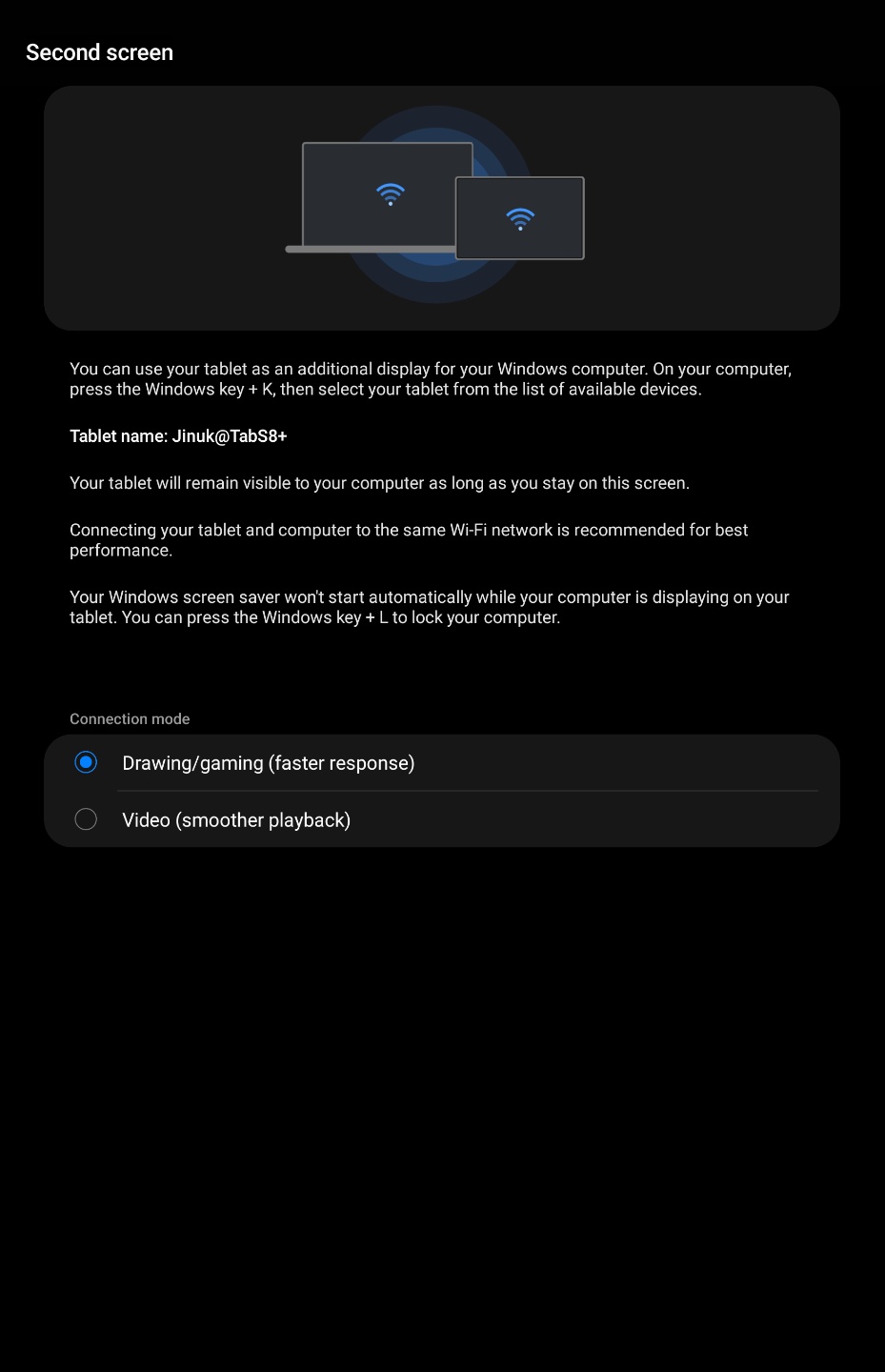 Second screen

You can use your tablet as an additional display for your Windows computer. On your computer, press the Windows key + K, then select your tablet from the list of available devices.

Tablet name: Jinuk@TabS8+

Your tablet will remain visible to your computer as long as you stay on this screen.

Connecting your tablet and computer to the same Wi-Fi network is recommended for best performance.

Your Windows screen saver won't start automatically while your computer is displaying on your tablet. You can press the Windows key + L to lock your computer.

Connection mode

Drawing/gaming (faster response)

Video (smoother playback)